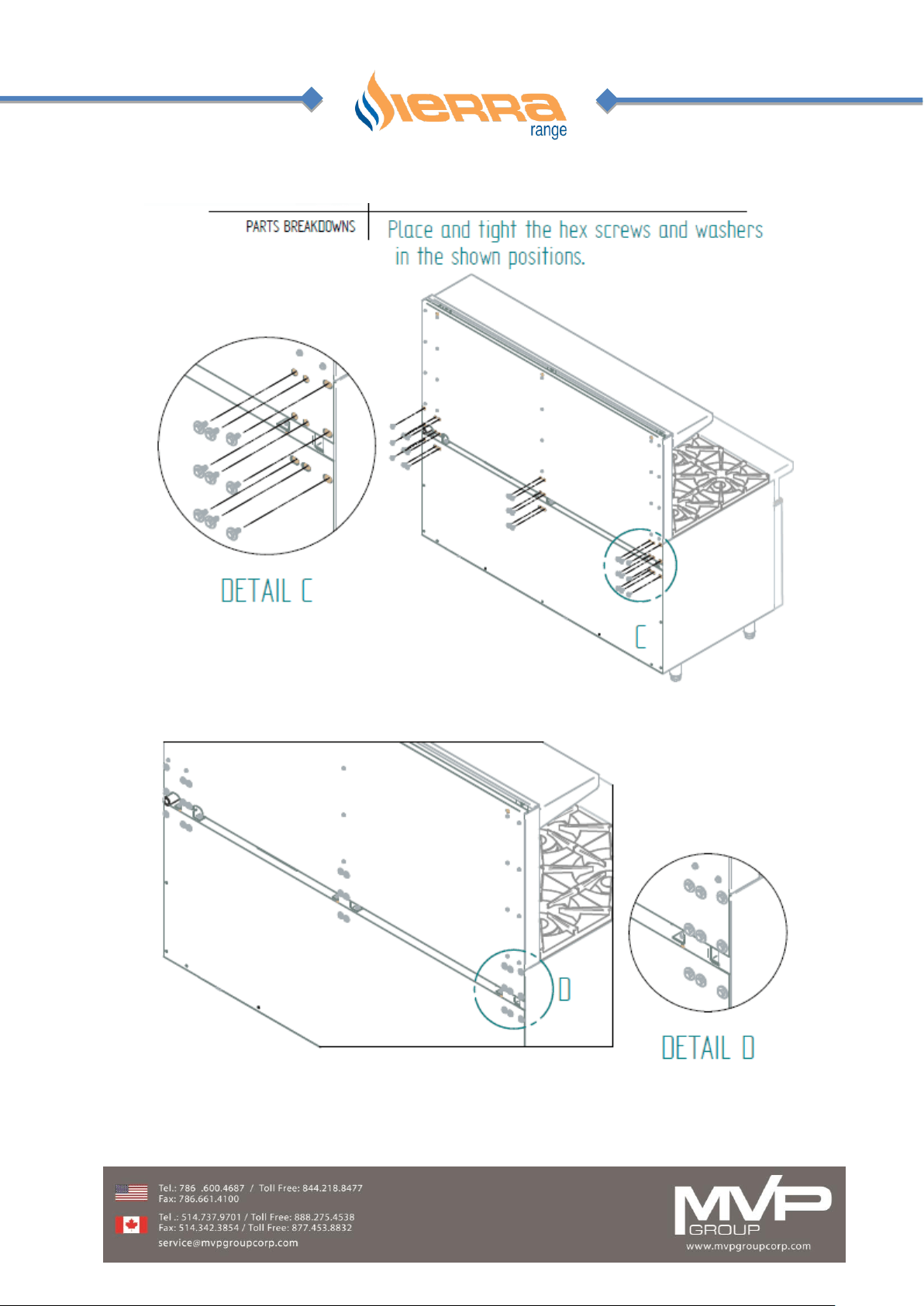 SIERRA range

PARTS BREAKDOWNS

Place and tight the hex screws and washers in the shown positions.

DETAIL C

C

D

DETAIL D

Tel.: 786 .600.4687 / Toll Free: 844.218.8477
Fax: 786.661.4100

Tel .: 514.737.9701 / Toll Free: 888.275.4538
Fax: 514.342.3854 / Toll Free: 877.453.8832

service@mvpgroupcorp.com

MVP GROUP

www.mvpgroupcorp.com